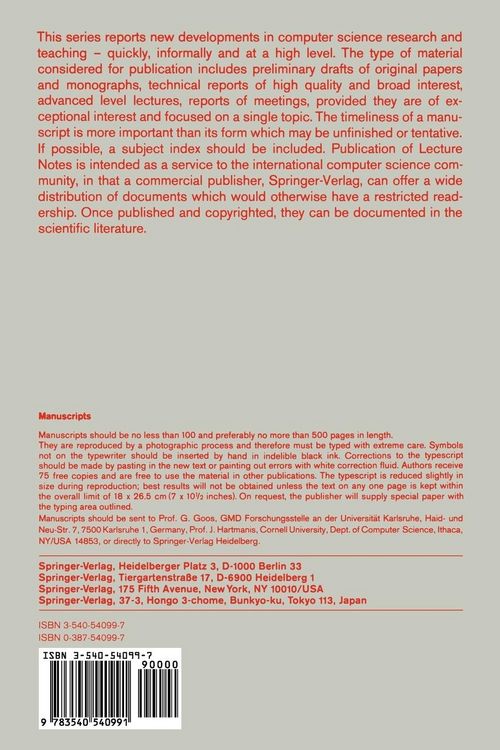 This series reports new developments in computer science research and teaching – quickly, informally and at a high level. The type of material considered for publication includes preliminary drafts of original papers and monographs, technical reports of high quality and broad interest, advanced level lectures, reports of meetings, provided they are of exceptional interest and focused on a single topic. The timeliness of a manuscript is more important than its form which may be unfinished or tentative. If possible, a subject index should be included. Publication of Lecture Notes is intended as a service to the international computer science community, in that a commercial publisher, Springer-Verlag, can offer a wide distribution of documents which would otherwise have a restricted readership. Once published and copyrighted, they can be documented in the scientific literature.

Manuscripts

Manuscripts should be no less than 100 and preferably no more than 500 pages in length.
They are reproduced by a photographic process and therefore must be typed with extreme care. Symbols not on the typewriter should be inserted by hand in indelible black ink. Corrections to the typescript should be made by pasting in the new text or painting out errors with white correction fluid. Authors receive 75 free copies and are free to use the material in other publications. The typescript is reduced slightly in size during reproduction; best results will not be obtained unless the text on any one page is kept within the overall limit of 18 x 26.5 cm (7 x 10½ inches). On request, the publisher will supply special paper with the typing area outlined.
Manuscripts should be sent to Prof. G. Goos, GMD Forschungsstelle an der Universität Karlsruhe, Haid- und Neu-Str. 7, 7500 Karlsruhe 1, Germany, Prof. J. Hartmanis, Cornell University, Dept. of Computer Science, Ithaca, NY/USA 14853, or directly to Springer-Verlag Heidelberg.

Springer-Verlag, Heidelberger Platz 3, D-1000 Berlin 33
Springer-Verlag, Tiergartenstraße 17, D-6900 Heidelberg 1
Springer-Verlag, 175 Fifth Avenue, New York, NY 10010/USA
Springer-Verlag, 37-3, Hongo 3-chome, Bunkyo-ku, Tokyo 113, Japan

ISBN 3-540-54099-7
ISBN 0-387-54099-7

ISBN 3-540-54099-7
90000
9 783540 540991